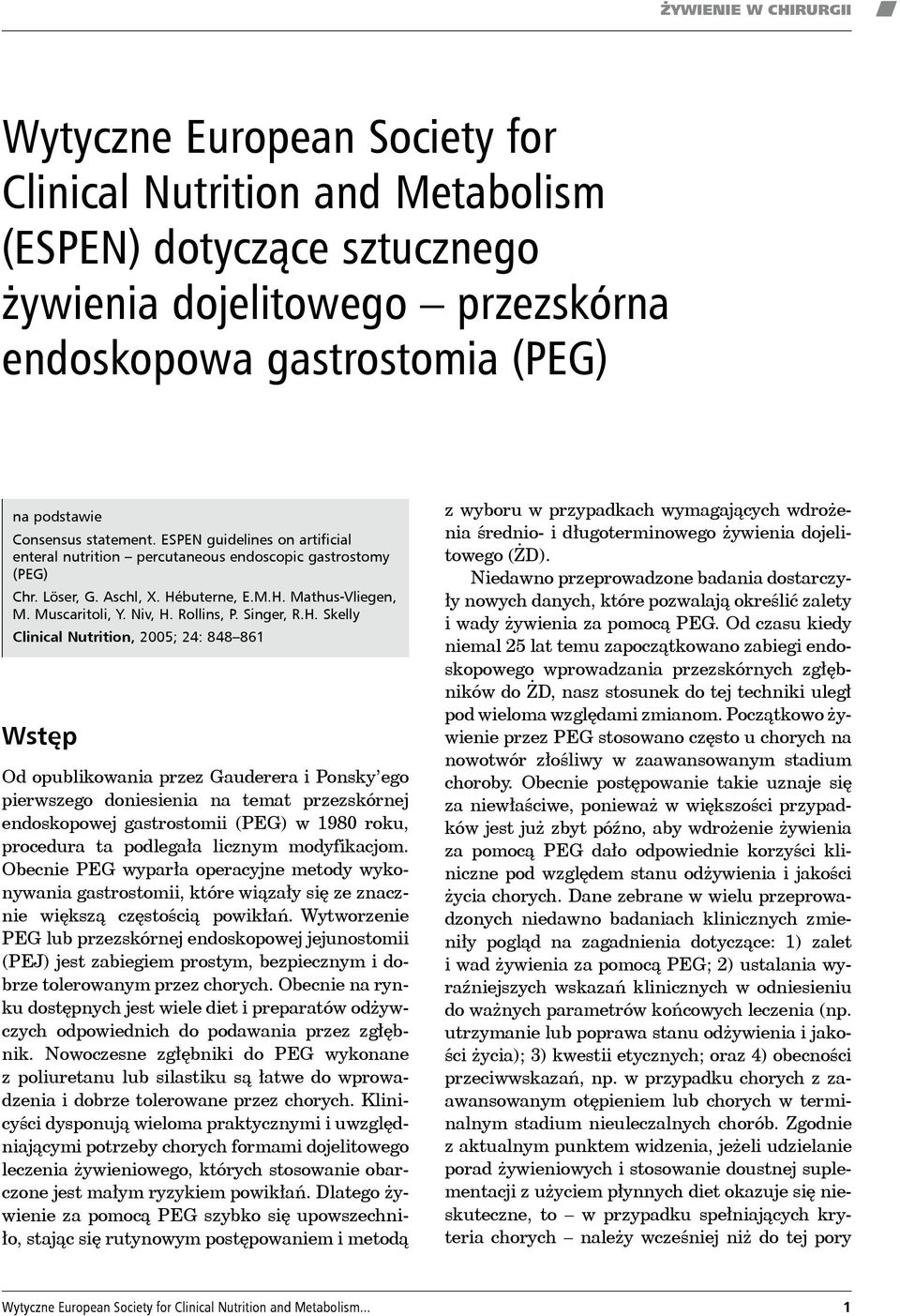 ŻYWIENIE W CHIRURGII

Wytyczne European Society for Clinical Nutrition and Metabolism (ESPEN) dotyczące sztucznego żywienia dojelitowego – przezskórna endoskopowa gastrostomia (PEG)

na podstawie
Consensus statement. ESPEN guidelines on artificial enteral nutrition – percutaneous endoscopic gastrostomy (PEG)
Chr. Löser, G. Aschl, X. Hébuterne, E.M.H. Mathus-Vliegen, M. Muscaritoli, Y. Niv, H. Rollins, P. Singer, R.H. Skelly
Clinical Nutrition, 2005; 24: 848–861

Wstęp

Od opublikowania przez Gauderera i Ponsky'ego pierwszego doniesienia na temat przezskórnej endoskopowej gastrostomii (PEG) w 1980 roku, procedura ta podlegała licznym modyfikacjom. Obecnie PEG wyparła operacyjne metody wykonywania gastrostomii, które wiązały się ze znacznie większą częstością powikłań. Wytworzenie PEG lub przezskórnej endoskopowej jejunostomii (PEJ) jest zabiegiem prostym, bezpiecznym i dobrze tolerowanym przez chorych. Obecnie na rynku dostępnych jest wiele diet i preparatów odżywczych odpowiednich do podawania przez zgłębnik. Nowoczesne zgłębniki do PEG wykonane z poliuretanu lub silastiku są łatwe do wprowadzenia i dobrze tolerowane przez chorych. Klinicyści dysponują wieloma praktycznymi i uwzględniającymi potrzeby chorych formami dojelitowego leczenia żywieniowego, których stosowanie obarczone jest małym ryzykiem powikłań. Dlatego żywienie za pomocą PEG szybko się upowszechniło, stając się rutynowym postępowaniem i metodą z wyboru w przypadkach wymagających wdrożenia średnio- i długoterminowego żywienia dojelitowego (ŻD).

Niedawno przeprowadzone badania dostarczyły nowych danych, które pozwalają określić zalety i wady żywienia za pomocą PEG. Od czasu kiedy niemal 25 lat temu zapoczątkowano zabiegi endoskopowego wprowadzania przezskórnych zgłębników do ŻD, nasz stosunek do tej techniki uległ pod wieloma względami zmianom. Początkowo żywienie przez PEG stosowano często u chorych na nowotwór złośliwy w zaawansowanym stadium choroby. Obecnie postępowanie takie uznaje się za niewłaściwe, ponieważ w większości przypadków jest już zbyt późno, aby wdrożenie żywienia za pomocą PEG dało odpowiednie korzyści kliniczne pod względem stanu odżywienia i jakości życia chorych. Dane zebrane w wielu przeprowadzonych niedawno badaniach klinicznych zmieniły pogląd na zagadnienia dotyczące: 1) zalet i wad żywienia za pomocą PEG; 2) ustalania wyraźniejszych wskazań klinicznych w odniesieniu do ważnych parametrów końcowych leczenia (np. utrzymanie lub poprawa stanu odżywienia i jakości życia); 3) kwestii etycznych; oraz 4) obecności przeciwwskazań, np. w przypadku chorych z zaawansowanym otępieniem lub chorych w terminalnym stadium nieuleczalnych chorób. Zgodnie z aktualnym punktem widzenia, jeżeli udzielanie porad żywieniowych i stosowanie doustnej suplementacji z użyciem płynnych diet okazuje się nieskuteczne, to – w przypadku spełniających kryteria chorych – należy wcześniej niż do tej pory

Wytyczne European Society for Clinical Nutrition and Metabolism... 1